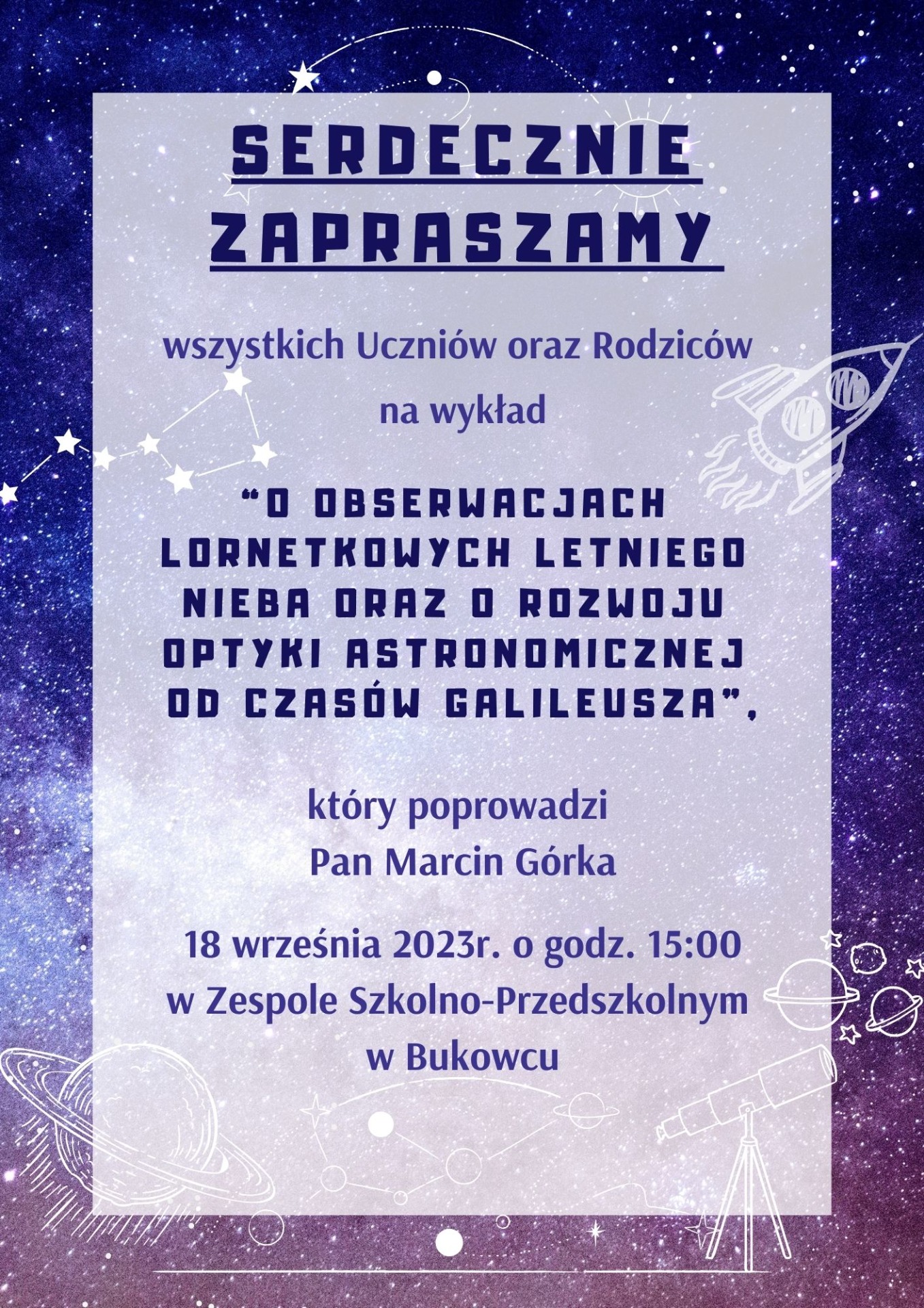 SERDECZNIE
ZAPRASZAMY

wszystkich Uczniów oraz Rodziców

na wykład

"O OBSERWACJACH LORNETKOWYCH LETNIEGO NIEBA ORAZ O ROZWOJU OPTYKI ASTRONOMICZNEJ OD CZASÓW GALILEUSZA",

który poprowadzi
Pan Marcin Górka

18 września 2023r. o godz. 15:00
w Zespole Szkolno-Przedszkolnym
w Bukowcu